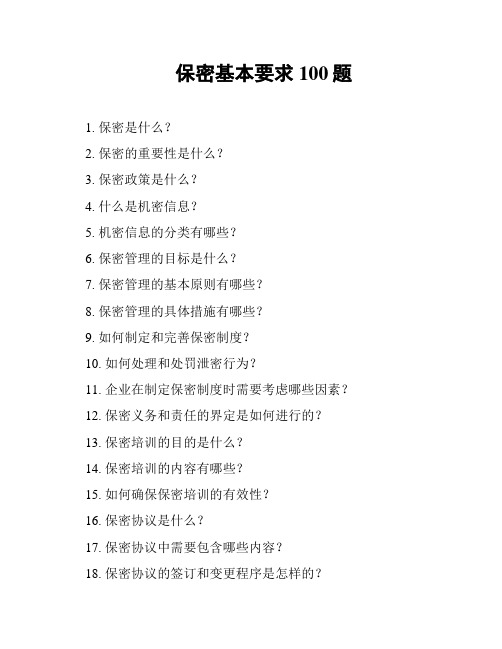 保密基本要求 100 题

1. 保密是什么？

2. 保密的重要性是什么？

3. 保密政策是什么？

4. 什么是机密信息？

5. 机密信息的分类有哪些？

6. 保密管理的目标是什么？

7. 保密管理的基本原则有哪些？

8. 保密管理的具体措施有哪些？

9. 如何制定和完善保密制度？

10. 如何处理和处罚泄密行为？

11. 企业在制定保密制度时需要考虑哪些因素？

12. 保密义务和责任的界定是如何进行的？

13. 保密培训的目的是什么？

14. 保密培训的内容有哪些？

15. 如何确保保密培训的有效性？

16. 保密协议是什么？

17. 保密协议中需要包含哪些内容？

18. 保密协议的签订和变更程序是怎样的？